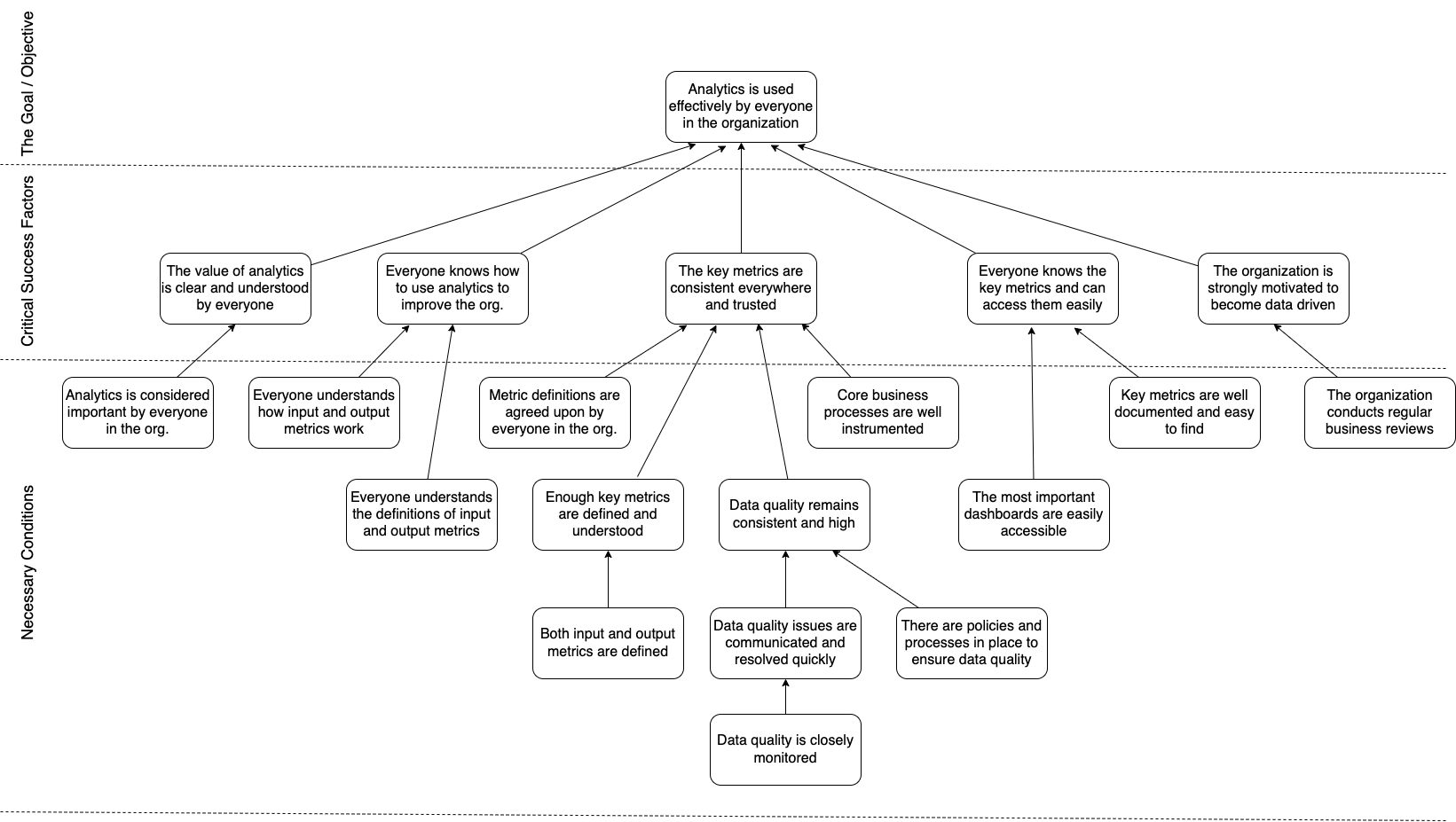 The Goal / Objective

Analytics is used effectively by everyone in the organization

Critical Success Factors

The value of analytics is clear and understood by everyone

Everyone knows how to use analytics to improve the org.

The key metrics are consistent everywhere and trusted

Everyone knows the key metrics and can access them easily

The organization is strongly motivated to become data driven

Necessary Conditions

Analytics is considered important by everyone in the org.

Everyone understands how input and output metrics work

Metric definitions are agreed upon by everyone in the org.

Core business processes are well instrumented

Key metrics are well documented and easy to find

The organization conducts regular business reviews

Everyone understands the definitions of input and output metrics

Enough key metrics are defined and understood

Data quality remains consistent and high

The most important dashboards are easily accessible

Both input and output metrics are defined

Data quality issues are communicated and resolved quickly

There are policies and processes in place to ensure data quality

Data quality is closely monitored